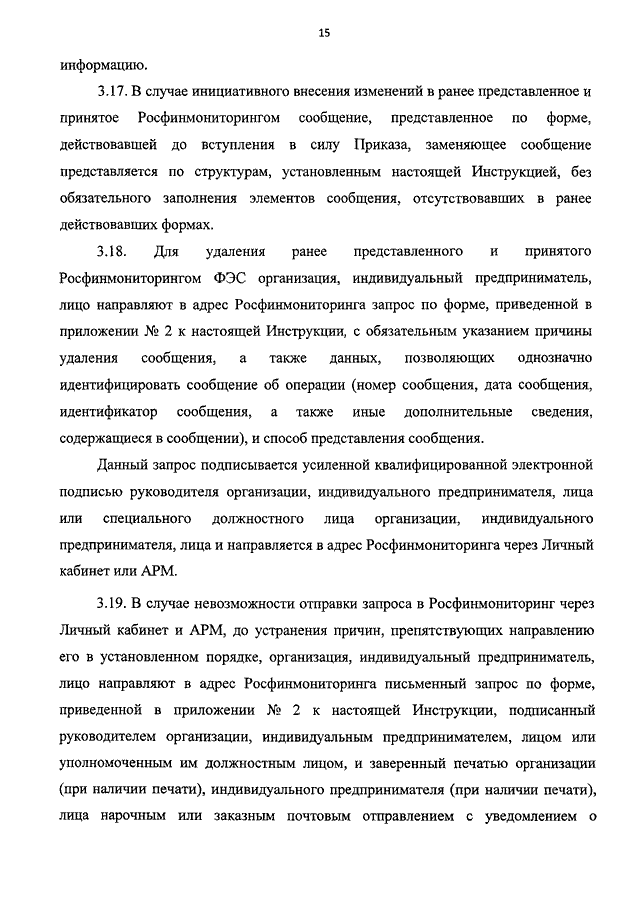 15

информацию.

3.17. В случае инициативного внесения изменений в ранее представленное и принятое Росфинмониторингом сообщение, представленное по форме, действовавшей до вступления в силу Приказа, заменяющее сообщение представляется по структурам, установленным настоящей Инструкцией, без обязательного заполнения элементов сообщения, отсутствовавших в ранее действовавших формах.

3.18. Для удаления ранее представленного и принятого Росфинмониторингом ФЭС организация, индивидуальный предприниматель, лицо направляют в адрес Росфинмониторинга запрос по форме, приведенной в приложении № 2 к настоящей Инструкции, с обязательным указанием причины удаления сообщения, а также данных, позволяющих однозначно идентифицировать сообщение об операции (номер сообщения, дата сообщения, идентификатор сообщения, а также иные дополнительные сведения, содержащиеся в сообщении), и способ представления сообщения.

Данный запрос подписывается усиленной квалифицированной электронной подписью руководителя организации, индивидуального предпринимателя, лица или специального должностного лица организации, индивидуального предпринимателя, лица и направляется в адрес Росфинмониторинга через Личный кабинет или АРМ.

3.19. В случае невозможности отправки запроса в Росфинмониторинг через Личный кабинет и АРМ, до устранения причин, препятствующих направлению его в установленном порядке, организация, индивидуальный предприниматель, лицо направляют в адрес Росфинмониторинга письменный запрос по форме, приведенной в приложении № 2 к настоящей Инструкции, подписанный руководителем организации, индивидуальным предпринимателем, лицом или уполномоченным им должностным лицом, и заверенный печатью организации (при наличии печати), индивидуального предпринимателя (при наличии печати), лица нарочным или заказным почтовым отправлением с уведомлением о